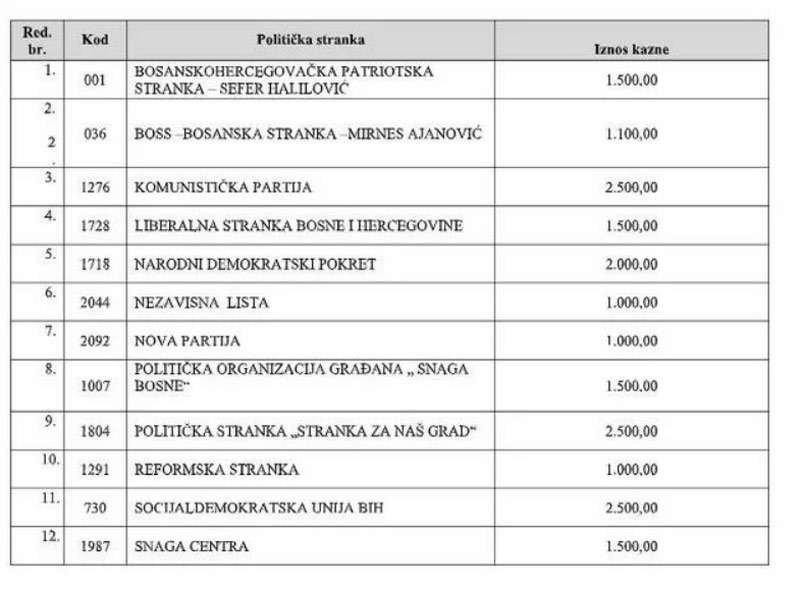 | Red. br. | Kod | Politička stranka | Iznos kazne |
|---|---|---|---|
| 1. | 001 | BOSANSKOHERCEGOVAČKA PATRIOTSKA STRANKA – SEFER HALILOVIĆ | 1.500,00 |
| 2. 2 . | 036 | BOSS –BOSANSKA STRANKA –MIRNES AJANOVIĆ | 1.100,00 |
| 3. | 1276 | KOMUNISTIČKA PARTIJA | 2.500,00 |
| 4. | 1728 | LIBERALNA STRANKA BOSNE I HERCEGOVINE | 1.500,00 |
| 5. | 1718 | NARODNI DEMOKRATSKI POKRET | 2.000,00 |
| 6. | 2044 | NEZAVISNA LISTA | 1.000,00 |
| 7. | 2092 | NOVA PARTIJA | 1.000,00 |
| 8. | 1007 | POLITIČKA ORGANIZACIJA GRAĐANA „ SNAGA BOSNE“ | 1.500,00 |
| 9. | 1804 | POLITIČKA STRANKA „STRANKA ZA NAŠ GRAD“ | 2.500,00 |
| 10. | 1291 | REFORMSKA STRANKA | 1.000,00 |
| 11. | 730 | SOCIJALDEMOKRATSKA UNIJA BIH | 2.500,00 |
| 12. | 1987 | SNAGA CENTRA | 1.500,00 |